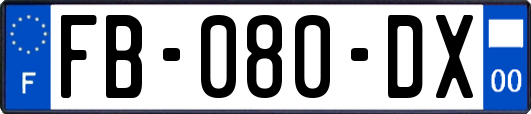 F
FB-080-DX
00